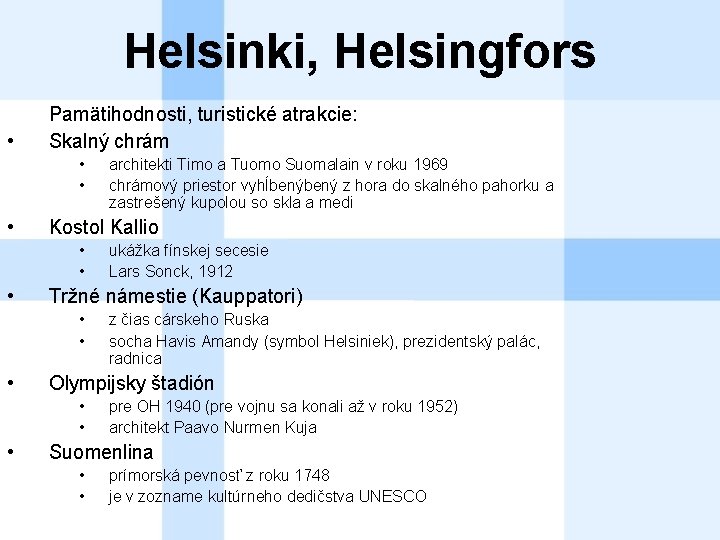 Helsinki, Helsingfors

Pamätihodnosti, turistické atrakcie:

• Skalný chrám
  • architekti Timo a Tuomo Suomalain v roku 1969
  • chrámový priestor vyhĺbenýbený z hora do skalného pahorku a zastrešený kupolou so skla a medi
• Kostol Kallio
  • ukážka fínskej secesie
  • Lars Sonck, 1912
• Tržné námestie (Kauppatori)
  • z čias cárskeho Ruska
  • socha Havis Amandy (symbol Helsiniek), prezidentský palác, radnica
• Olympijsky štadión
  • pre OH 1940 (pre vojnu sa konali až v roku 1952)
  • architekt Paavo Nurmen Kuja
• Suomenlina
  • prímorská pevnosť z roku 1748
  • je v zozname kultúrneho dedičstva UNESCO